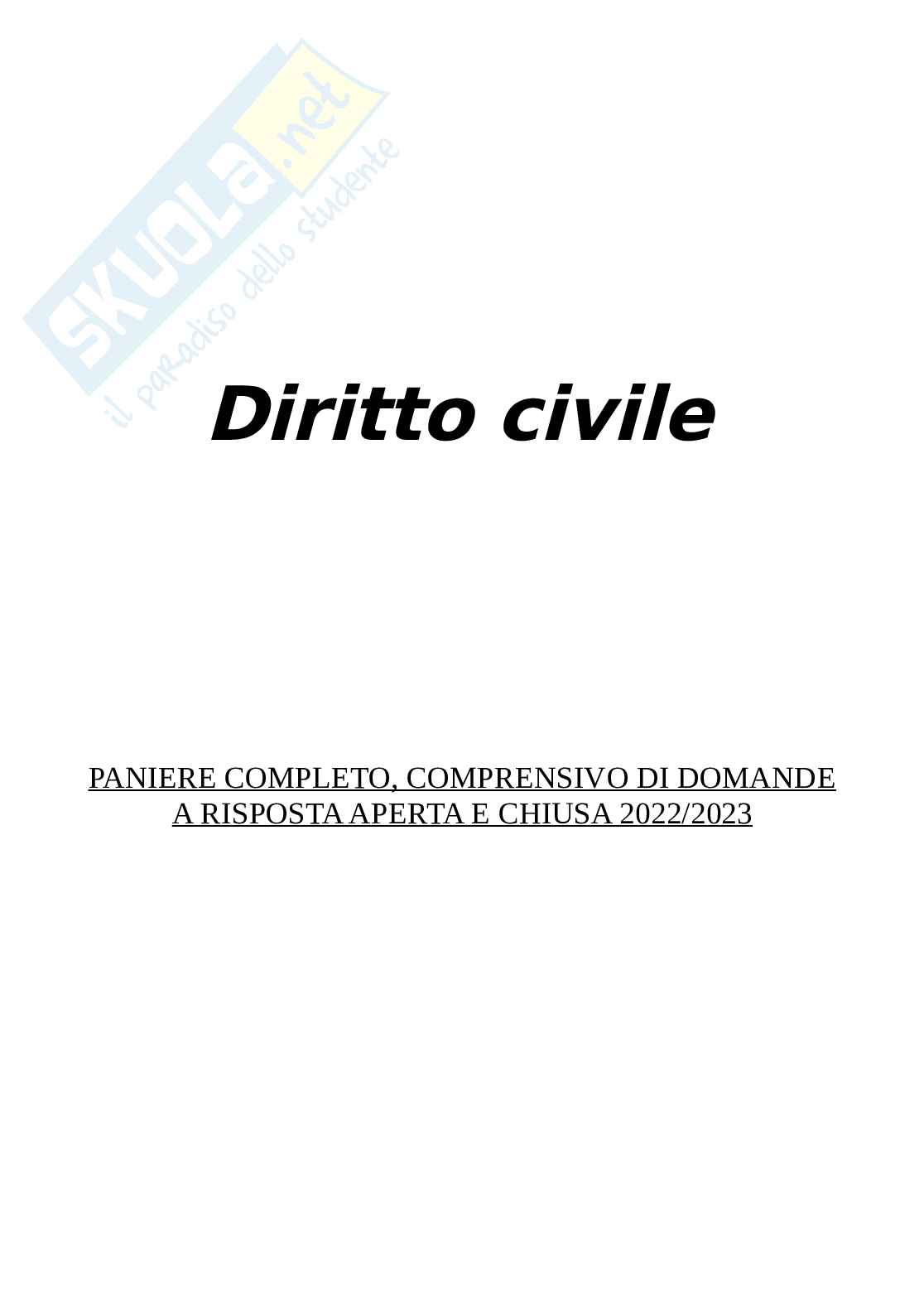 Diritto civile

PANIERE COMPLETO, COMPRENSIVO DI DOMANDE A RISPOSTA APERTA E CHIUSA 2022/2023

SKUOLA.net
il paradiso dello studente